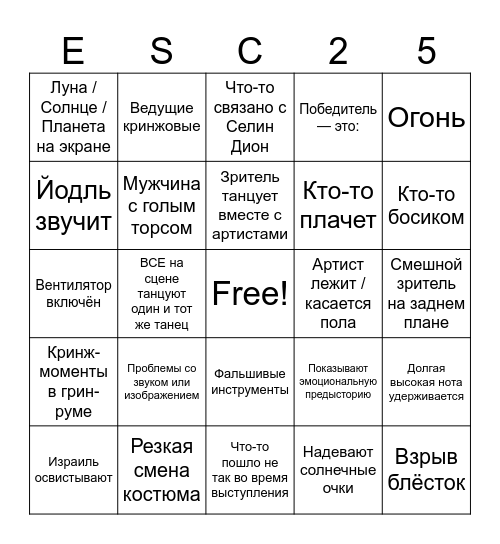 | E | S | C | 2 | 5 |
|---|---|---|---|---|
| Луна / Солнце / Планета на экране | Ведущие кринжовые | Что-то связано с Селин Дион | Победитель — это: | Огонь |
| Йодль звучит | Мужчина с голым торсом | Зритель танцует вместе с артистами | Кто-то плачет | Кто-то босиком |
| Вентилятор включён | ВСЕ на сцене танцуют один и тот же танец | Free! | Артист лежит / касается пола | Смешной зритель на заднем плане |
| Кринж-моменты в грин-руме | Проблемы со звуком или изображением | Фальшивые инструменты | Показывают эмоциональную предысторию | Долгая высокая нота удерживается |
| Израиль освистывают | Резкая смена костюма | Что-то пошло не так во время выступления | Надевают солнечные очки | Взрыв блёсток |